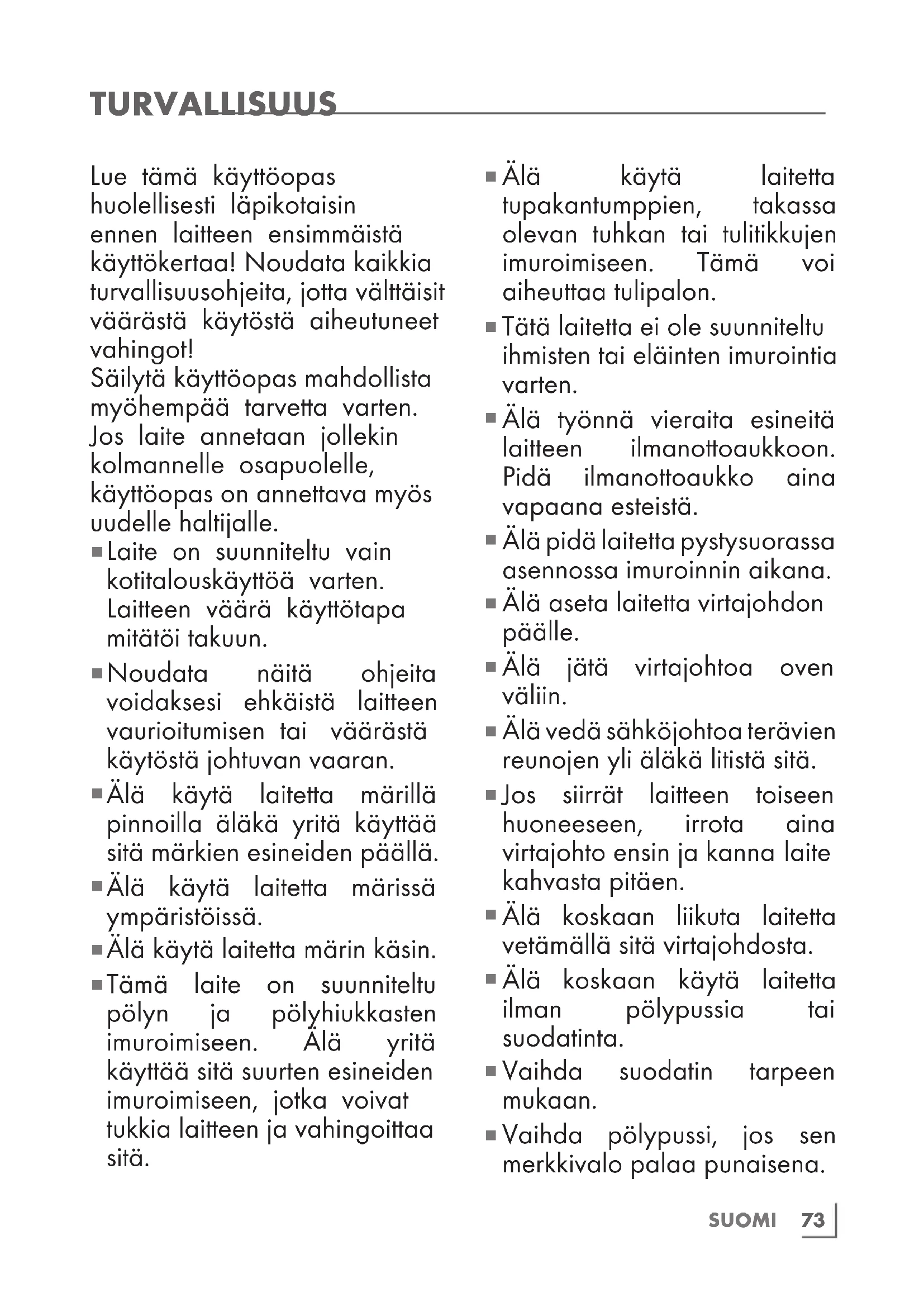 TURVALLISUUS

Lue tämä käyttöopas huolellisesti läpikotaisin ennen laitteen ensimmäistä käyttökertaa! Noudata kaikkia turvallisuusohjeita, jotta välttäisit väärästä käytöstä aiheutuneet vahingot!
Säilytä käyttöopas mahdollista myöhempää tarvetta varten. Jos laite annetaan jollekin kolmannelle osapuolelle, käyttöopas on annettava myös uudelle haltijalle.

■ Laite on suunniteltu vain kotitalouskäyttöä varten. Laitteen väärä käyttötapa mitätöi takuun.

■ Noudata näitä ohjeita voidaksesi ehkäistä laitteen vaurioitumisen tai väärästä käytöstä johtuvan vaaran.

■ Älä käytä laitetta märillä pinnoilla äläkä yritä käyttää sitä märkien esineiden päällä.

■ Älä käytä laitetta märissä ympäristöissä.

■ Älä käytä laitetta märin käsin.

■ Tämä laite on suunniteltu pölyn ja pölyhiukkasten imuroimiseen. Älä yritä käyttää sitä suurten esineiden imuroimiseen, jotka voivat tukkia laitteen ja vahingoittaa sitä.

■ Älä käytä laitetta tupakantumppien, takassa olevan tuhkan tai tulitikkujen imuroimiseen. Tämä voi aiheuttaa tulipalon.

■ Tätä laitetta ei ole suunniteltu ihmisten tai eläinten imurointia varten.

■ Älä työnnä vieraita esineitä laitteen ilmanottoaukkoon. Pidä ilmanottoaukko aina vapaana esteistä.

■ Älä pidä laitetta pystysuorassa asennossa imuroinnin aikana.

■ Älä aseta laitetta virtajohdon päälle.

■ Älä jätä virtajohtoa oven väliin.

■ Älä vedä sähköjohtoa terävien reunojen yli äläkä litistä sitä.

■ Jos siirrät laitteen toiseen huoneeseen, irrota aina virtajohto ensin ja kanna laite kahvasta pitäen.

■ Älä koskaan liikuta laitetta vetämällä sitä virtajohdosta.

■ Älä koskaan käytä laitetta ilman pölypussia tai suodatinta.

■ Vaihda suodatin tarpeen mukaan.

■ Vaihda pölypussi, jos sen merkkivalo palaa punaisena.

SUOMI 73